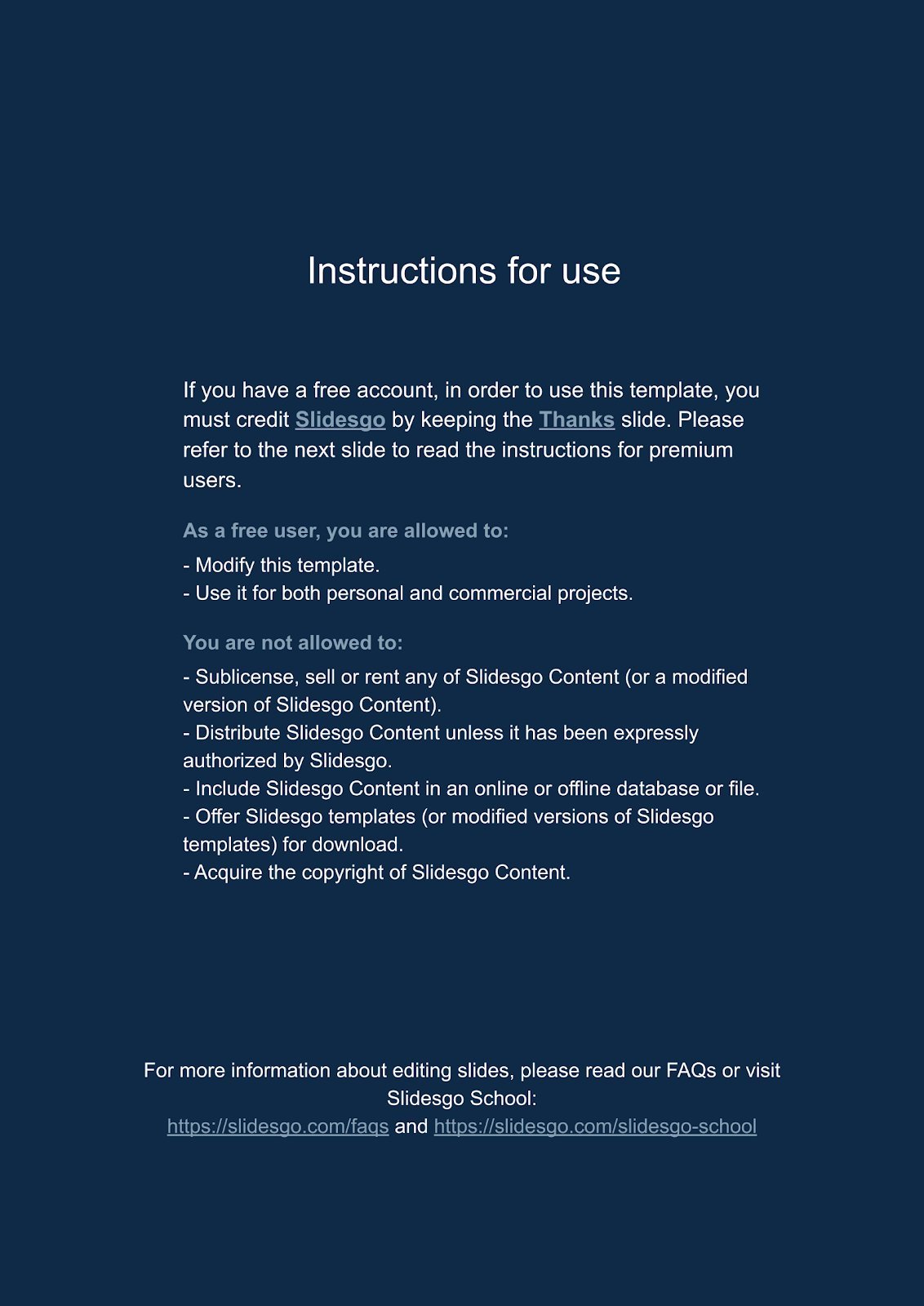 Instructions for use

If you have a free account, in order to use this template, you must credit Slidesgo by keeping the Thanks slide. Please refer to the next slide to read the instructions for premium users.

As a free user, you are allowed to:

- Modify this template.
- Use it for both personal and commercial projects.

You are not allowed to:

- Sublicense, sell or rent any of Slidesgo Content (or a modified version of Slidesgo Content).
- Distribute Slidesgo Content unless it has been expressly authorized by Slidesgo.
- Include Slidesgo Content in an online or offline database or file.
- Offer Slidesgo templates (or modified versions of Slidesgo templates) for download.
- Acquire the copyright of Slidesgo Content.

For more information about editing slides, please read our FAQs or visit Slidesgo School:
https://slidesgo.com/faqs and https://slidesgo.com/slidesgo-school